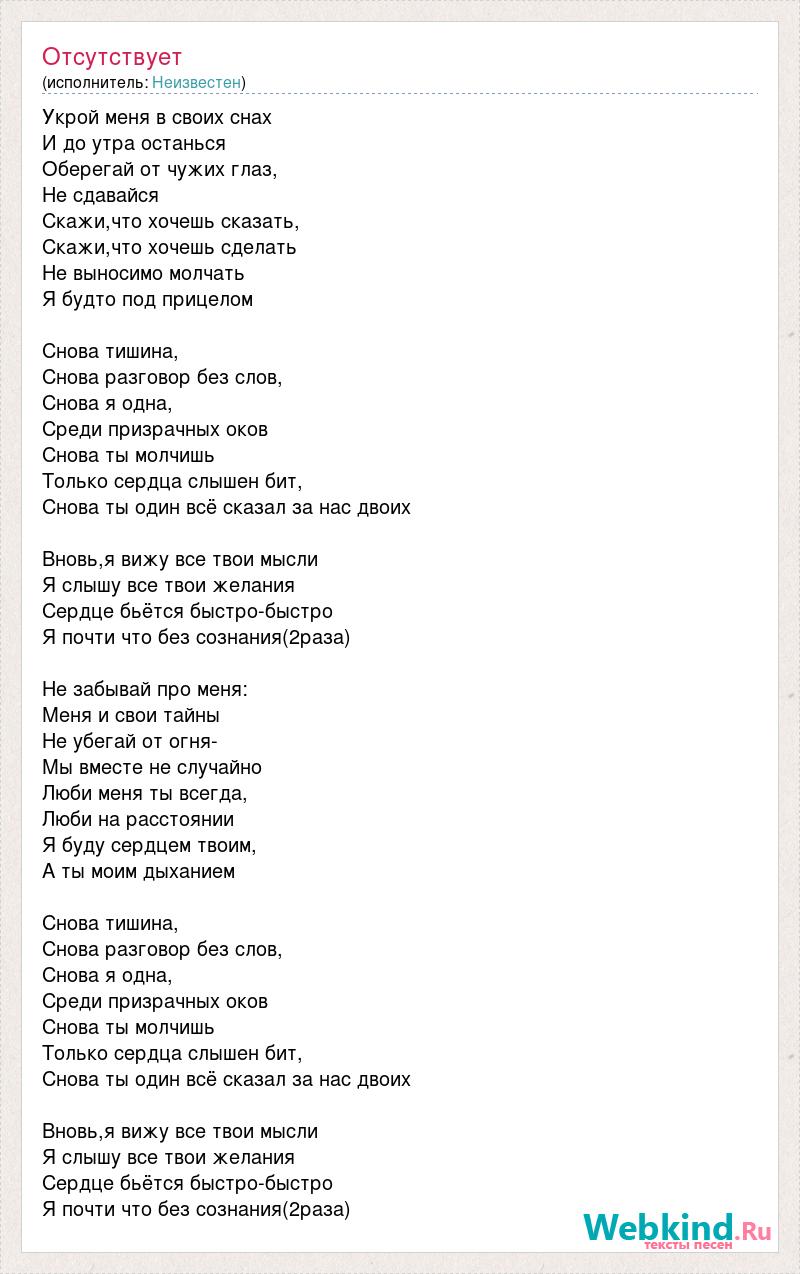 Отсутствует
(исполнитель: Неизвестен)

Укрой меня в своих снах
И до утра останься
Оберегай от чужих глаз,
Не сдавайся
Скажи,что хочешь сказать,
Скажи,что хочешь сделать
Не выносимо молчать
Я будто под прицелом

Снова тишина,
Снова разговор без слов,
Снова я одна,
Среди призрачных оков
Снова ты молчишь
Только сердца слышен бит,
Снова ты один всё сказал за нас двоих

Вновь,я вижу все твои мысли
Я слышу все твои желания
Сердце бьётся быстро-быстро
Я почти что без сознания(2раза)

Не забывай про меня:
Меня и свои тайны
Не убегай от огня-
Мы вместе не случайно
Люби меня ты всегда,
Люби на расстоянии
Я буду сердцем твоим,
А ты моим дыханием

Снова тишина,
Снова разговор без слов,
Снова я одна,
Среди призрачных оков
Снова ты молчишь
Только сердца слышен бит,
Снова ты один всё сказал за нас двоих

Вновь,я вижу все твои мысли
Я слышу все твои желания
Сердце бьётся быстро-быстро
Я почти что без сознания(2раза)

Webkind.Ru
тексты песен